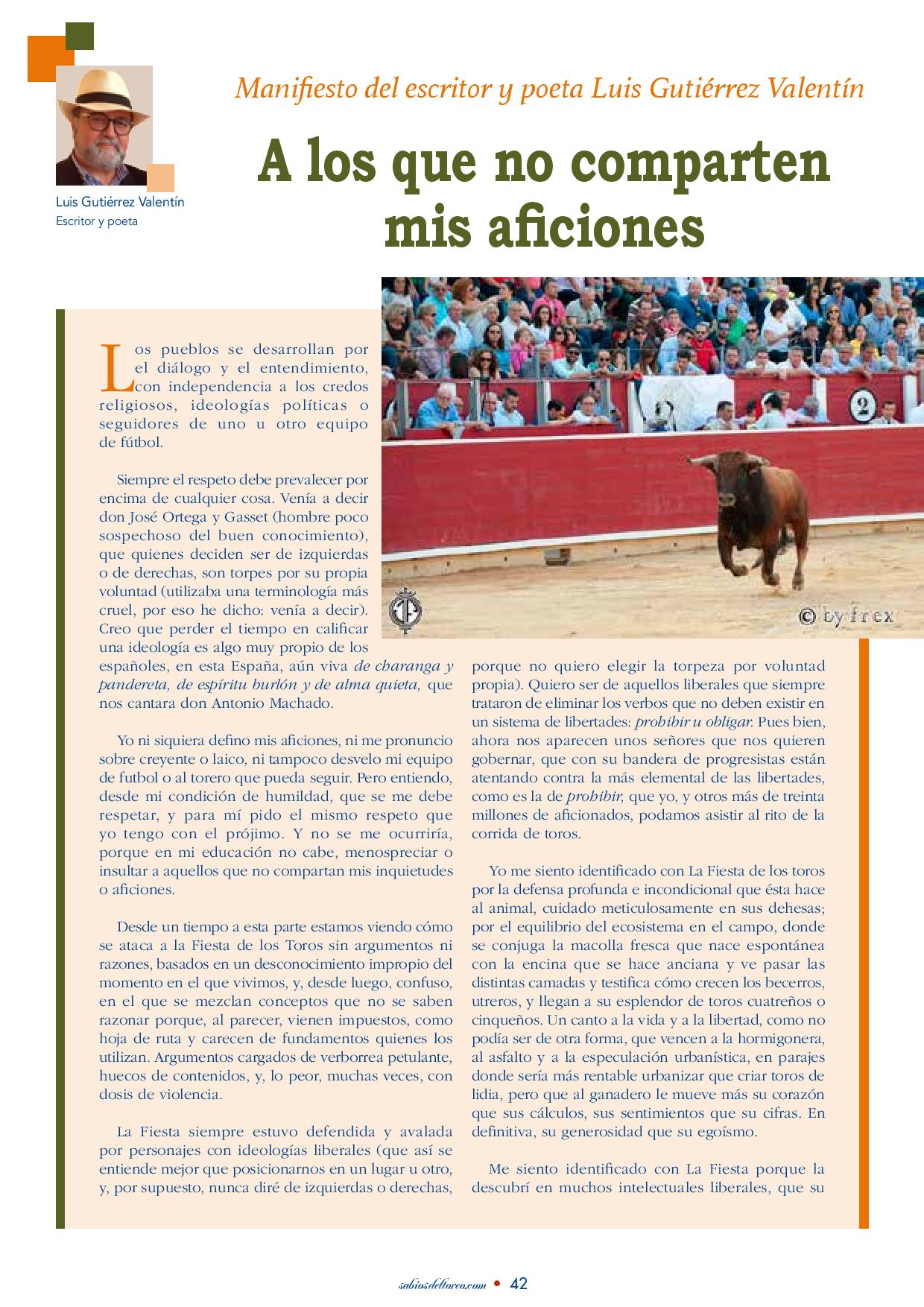 Luis Gutiérrez Valentín
Escritor y poeta

Manifiesto del escritor y poeta Luis Gutiérrez Valentín

A los que no comparten mis aficiones

© by frex

Los pueblos se desarrollan por el diálogo y el entendimiento, con independencia a los credos religiosos, ideologías políticas o seguidores de uno u otro equipo de fútbol.

Siempre el respeto debe prevalecer por encima de cualquier cosa. Venía a decir don José Ortega y Gasset (hombre poco sospechoso del buen conocimiento), que quienes deciden ser de izquierdas o de derechas, son torpes por su propia voluntad (utilizaba una terminología más cruel, por eso he dicho: venía a decir). Creo que perder el tiempo en calificar una ideología es algo muy propio de los españoles, en esta España, aún viva de charanga y pandereta, de espíritu burlón y de alma quieta, que nos cantara don Antonio Machado.

Yo ni siquiera defino mis aficiones, ni me pronuncio sobre creyente o laico, ni tampoco desvelo mi equipo de futbol o al torero que pueda seguir. Pero entiendo, desde mi condición de humildad, que se me debe respetar, y para mí pido el mismo respeto que yo tengo con el prójimo. Y no se me ocurriría, porque en mi educación no cabe, menospreciar o insultar a aquellos que no compartan mis inquietudes o aficiones.

Desde un tiempo a esta parte estamos viendo cómo se ataca a la Fiesta de los Toros sin argumentos ni razones, basados en un desconocimiento impropio del momento en el que vivimos, y, desde luego, confuso, en el que se mezclan conceptos que no se saben razonar porque, al parecer, vienen impuestos, como hoja de ruta y carecen de fundamentos quienes los utilizan. Argumentos cargados de verborrea petulante, huecos de contenidos, y, lo peor, muchas veces, con dosis de violencia.

La Fiesta siempre estuvo defendida y avalada por personajes con ideologías liberales (que así se entiende mejor que posicionarnos en un lugar u otro, y, por supuesto, nunca diré de izquierdas o derechas, porque no quiero elegir la torpeza por voluntad propia). Quiero ser de aquellos liberales que siempre trataron de eliminar los verbos que no deben existir en un sistema de libertades: prohibir u obligar. Pues bien, ahora nos aparecen unos señores que nos quieren gobernar, que con su bandera de progresistas están atentando contra la más elemental de las libertades, como es la de prohibir, que yo, y otros más de treinta millones de aficionados, podamos asistir al rito de la corrida de toros.

Yo me siento identificado con La Fiesta de los toros por la defensa profunda e incondicional que ésta hace al animal, cuidado meticulosamente en sus dehesas; por el equilibrio del ecosistema en el campo, donde se conjuga la macolla fresca que nace espontánea con la encina que se hace anciana y ve pasar las distintas camadas y testifica cómo crecen los becerros, utreros, y llegan a su esplendor de toros cuatreños o cinqueños. Un canto a la vida y a la libertad, como no podía ser de otra forma, que vencen a la hormigonera, al asfalto y a la especulación urbanística, en parajes donde sería más rentable urbanizar que criar toros de lidia, pero que al ganadero le mueve más su corazón que sus cálculos, sus sentimientos que su cifras. En definitiva, su generosidad que su egoísmo.

Me siento identificado con La Fiesta porque la descubrí en muchos intelectuales liberales, que su

sabiosdeltoreo.com • 42